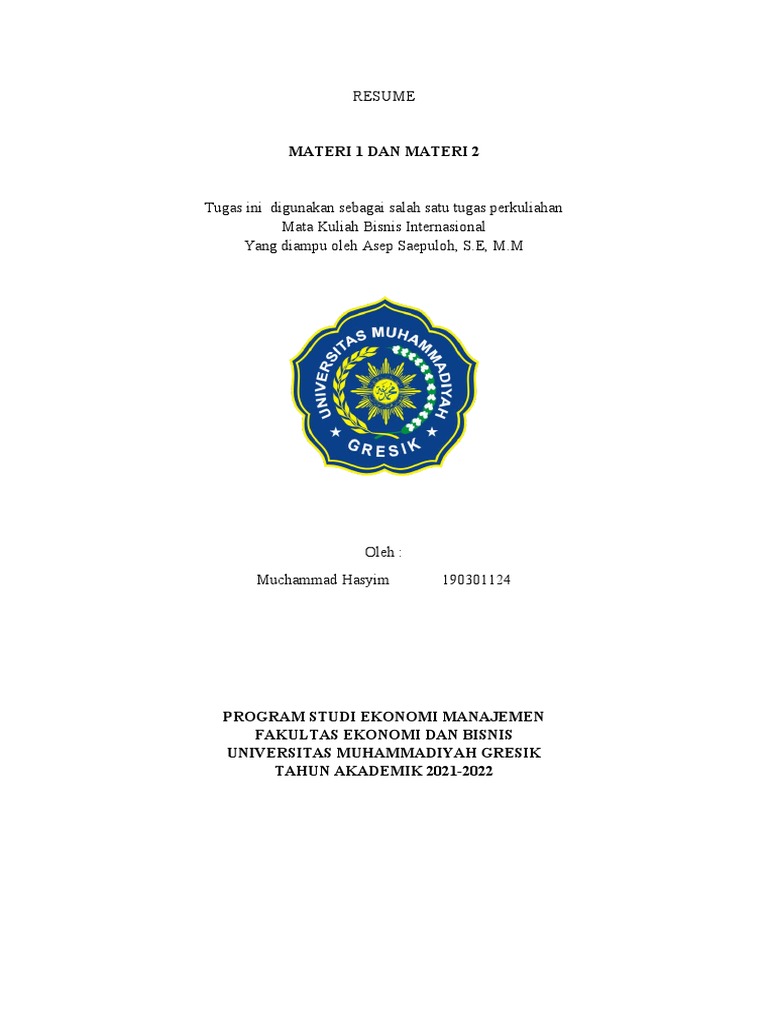 RESUME

MATERI 1 DAN MATERI 2

Tugas ini digunakan sebagai salah satu tugas perkuliahan
Mata Kuliah Bisnis Internasional
Yang diampu oleh Asep Saepuloh, S.E, M.M

UNIVERSITAS MUHAMMADIYAH
GRESIK

Oleh :

Muchammad Hasyim 190301124

PROGRAM STUDI EKONOMI MANAJEMEN
FAKULTAS EKONOMI DAN BISNIS
UNIVERSITAS MUHAMMADIYAH GRESIK
TAHUN AKADEMIK 2021-2022